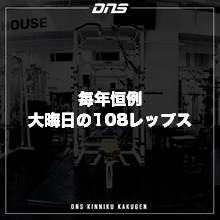 DNS

HOUSE

毎年恒例
大晦日の108レップス

DNS KINNIKU KAKUGEN